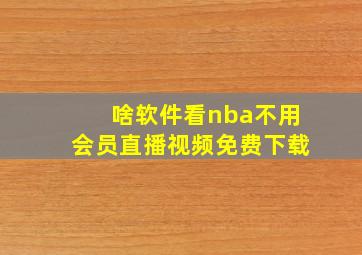 啥软件看nba不用会员直播视频免费下载